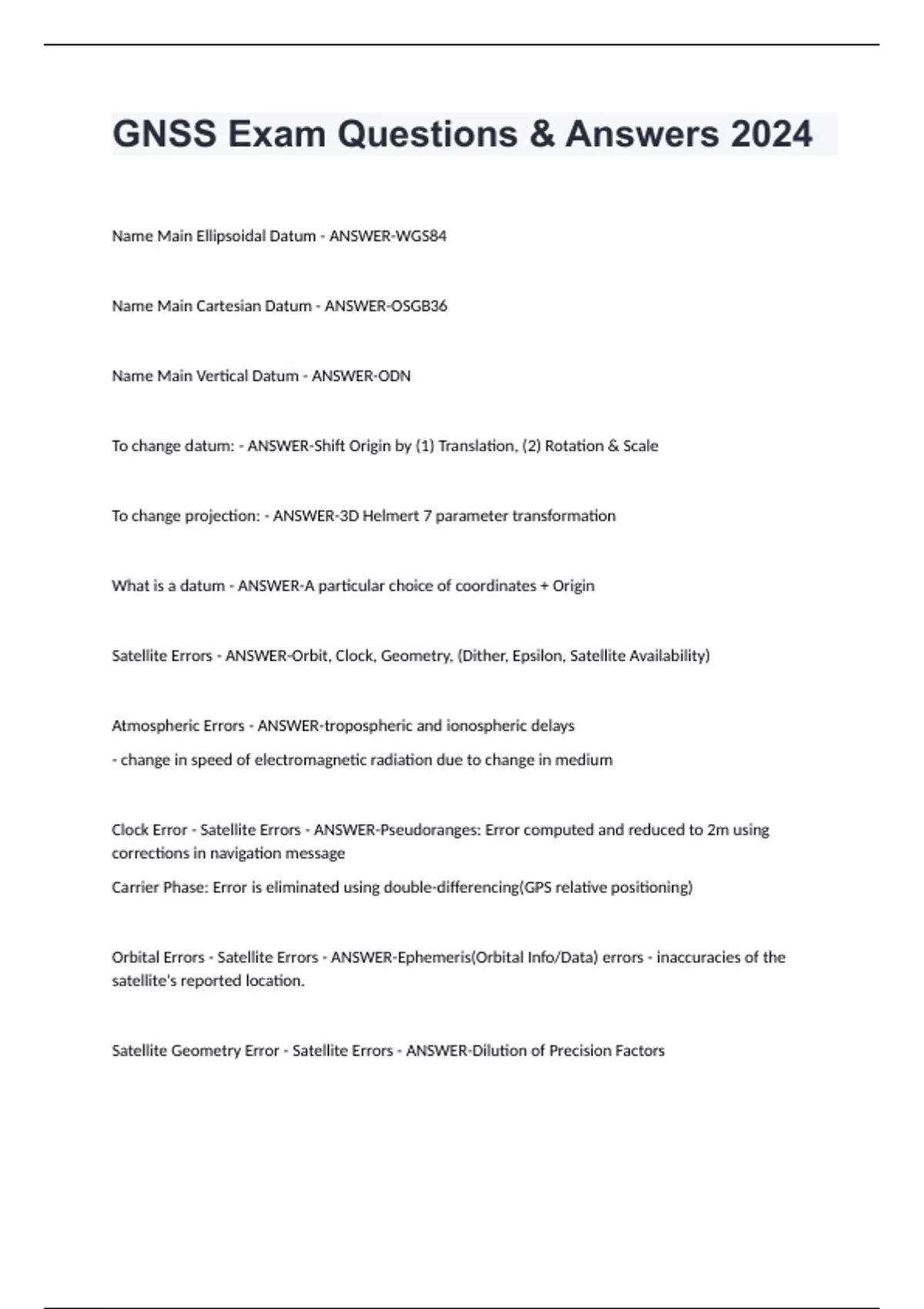 GNSS Exam Questions & Answers 2024

Name Main Ellipsoidal Datum - ANSWER-WGS84

Name Main Cartesian Datum - ANSWER-OSGB36

Name Main Vertical Datum - ANSWER-ODN

To change datum: - ANSWER-Shift Origin by (1) Translation, (2) Rotation & Scale

To change projection: - ANSWER-3D Helmert 7 parameter transformation

What is a datum - ANSWER-A particular choice of coordinates + Origin

Satellite Errors - ANSWER-Orbit, Clock, Geometry, (Dither, Epsilon, Satellite Availability)

Atmospheric Errors - ANSWER-tropospheric and ionospheric delays

- change in speed of electromagnetic radiation due to change in medium

Clock Error - Satellite Errors - ANSWER-Pseudoranges: Error computed and reduced to 2m using corrections in navigation message

Carrier Phase: Error is eliminated using double-differencing(GPS relative positioning)

Orbital Errors - Satellite Errors - ANSWER-Ephemeris(Orbital Info/Data) errors - inaccuracies of the satellite's reported location.

Satellite Geometry Error - Satellite Errors - ANSWER-Dilution of Precision Factors